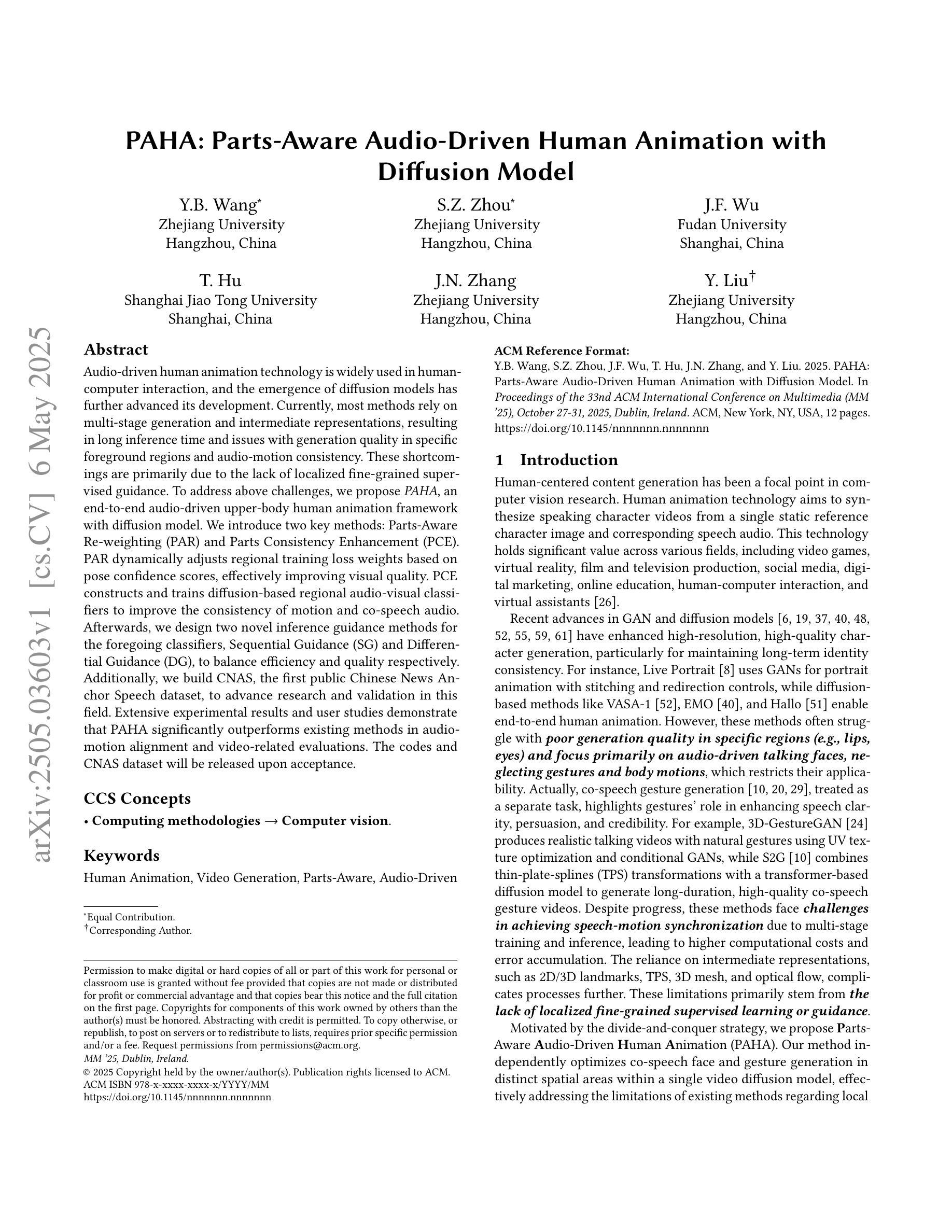 arXiv:2505.03603v1 [cs.CV] 6 May 2025

PAHA: Parts-Aware Audio-Driven Human Animation with Diffusion Model

Y.B. Wang*
Zhejiang University
Hangzhou, China

S.Z. Zhou*
Zhejiang University
Hangzhou, China

J.F. Wu
Fudan University
Shanghai, China

T. Hu
Shanghai Jiao Tong University
Shanghai, China

J.N. Zhang
Zhejiang University
Hangzhou, China

Y. Liu†
Zhejiang University
Hangzhou, China

Abstract

Audio-driven human animation technology is widely used in human-computer interaction, and the emergence of diffusion models has further advanced its development. Currently, most methods rely on multi-stage generation and intermediate representations, resulting in long inference time and issues with generation quality in specific foreground regions and audio-motion consistency. These shortcomings are primarily due to the lack of localized fine-grained supervised guidance. To address above challenges, we propose PAHA, an end-to-end audio-driven upper-body human animation framework with diffusion model. We introduce two key methods: Parts-Aware Re-weighting (PAR) and Parts Consistency Enhancement (PCE). PAR dynamically adjusts regional training loss weights based on pose confidence scores, effectively improving visual quality. PCE constructs and trains diffusion-based regional audio-visual classifiers to improve the consistency of motion and co-speech audio. Afterwards, we design two novel inference guidance methods for the foregoing classifiers, Sequential Guidance (SG) and Differential Guidance (DG), to balance efficiency and quality respectively. Additionally, we build CNAS, the first public Chinese News Anchor Speech dataset, to advance research and validation in this field. Extensive experimental results and user studies demonstrate that PAHA significantly outperforms existing methods in audio-motion alignment and video-related evaluations. The codes and CNAS dataset will be released upon acceptance.

CCS Concepts

• Computing methodologies → Computer vision.

Keywords

Human Animation, Video Generation, Parts-Aware, Audio-Driven

*Equal Contribution.
†Corresponding Author.

Permission to make digital or hard copies of all or part of this work for personal or classroom use is granted without fee provided that copies are not made or distributed for profit or commercial advantage and that copies bear this notice and the full citation on the first page. Copyrights for components of this work owned by others than the author(s) must be honored. Abstracting with credit is permitted. To copy otherwise, or republish, to post on servers or to redistribute to lists, requires prior specific permission and/or a fee. Request permissions from permissions@acm.org.
MM '25, Dublin, Ireland.
© 2025 Copyright held by the owner/author(s). Publication rights licensed to ACM.
ACM ISBN 978-x-xxxx-xxxx-x/YYYY/MM
https://doi.org/10.1145/nnnnnnn.nnnnnnn

ACM Reference Format:
Y.B. Wang, S.Z. Zhou, J.F. Wu, T. Hu, J.N. Zhang, and Y. Liu. 2025. PAHA: Parts-Aware Audio-Driven Human Animation with Diffusion Model. In Proceedings of the 33nd ACM International Conference on Multimedia (MM '25), October 27-31, 2025, Dublin, Ireland. ACM, New York, NY, USA, 12 pages. https://doi.org/10.1145/nnnnnnn.nnnnnnn

1 Introduction

Human-centered content generation has been a focal point in computer vision research. Human animation technology aims to synthesize speaking character videos from a single static reference character image and corresponding speech audio. This technology holds significant value across various fields, including video games, virtual reality, film and television production, social media, digital marketing, online education, human-computer interaction, and virtual assistants [26].

Recent advances in GAN and diffusion models [6, 19, 37, 40, 48, 52, 55, 59, 61] have enhanced high-resolution, high-quality character generation, particularly for maintaining long-term identity consistency. For instance, Live Portrait [8] uses GANs for portrait animation with stitching and redirection controls, while diffusion-based methods like VASA-1 [52], EMO [40], and Hallo [51] enable end-to-end human animation. However, these methods often struggle with poor generation quality in specific regions (e.g., lips, eyes) and focus primarily on audio-driven talking faces, neglecting gestures and body motions, which restricts their applicability. Actually, co-speech gesture generation [10, 20, 29], treated as a separate task, highlights gestures' role in enhancing speech clarity, persuasion, and credibility. For example, 3D-GestureGAN [24] produces realistic talking videos with natural gestures using UV texture optimization and conditional GANs, while S2G [10] combines thin-plate-splines (TPS) transformations with a transformer-based diffusion model to generate long-duration, high-quality co-speech gesture videos. Despite progress, these methods face challenges in achieving speech-motion synchronization due to multi-stage training and inference, leading to higher computational costs and error accumulation. The reliance on intermediate representations, such as 2D/3D landmarks, TPS, 3D mesh, and optical flow, complicates processes further. These limitations primarily stem from the lack of localized fine-grained supervised learning or guidance.

Motivated by the divide-and-conquer strategy, we propose Parts-Aware Audio-Driven Human Animation (PAHA). Our method independently optimizes co-speech face and gesture generation in distinct spatial areas within a single video diffusion model, effectively addressing the limitations of existing methods regarding local